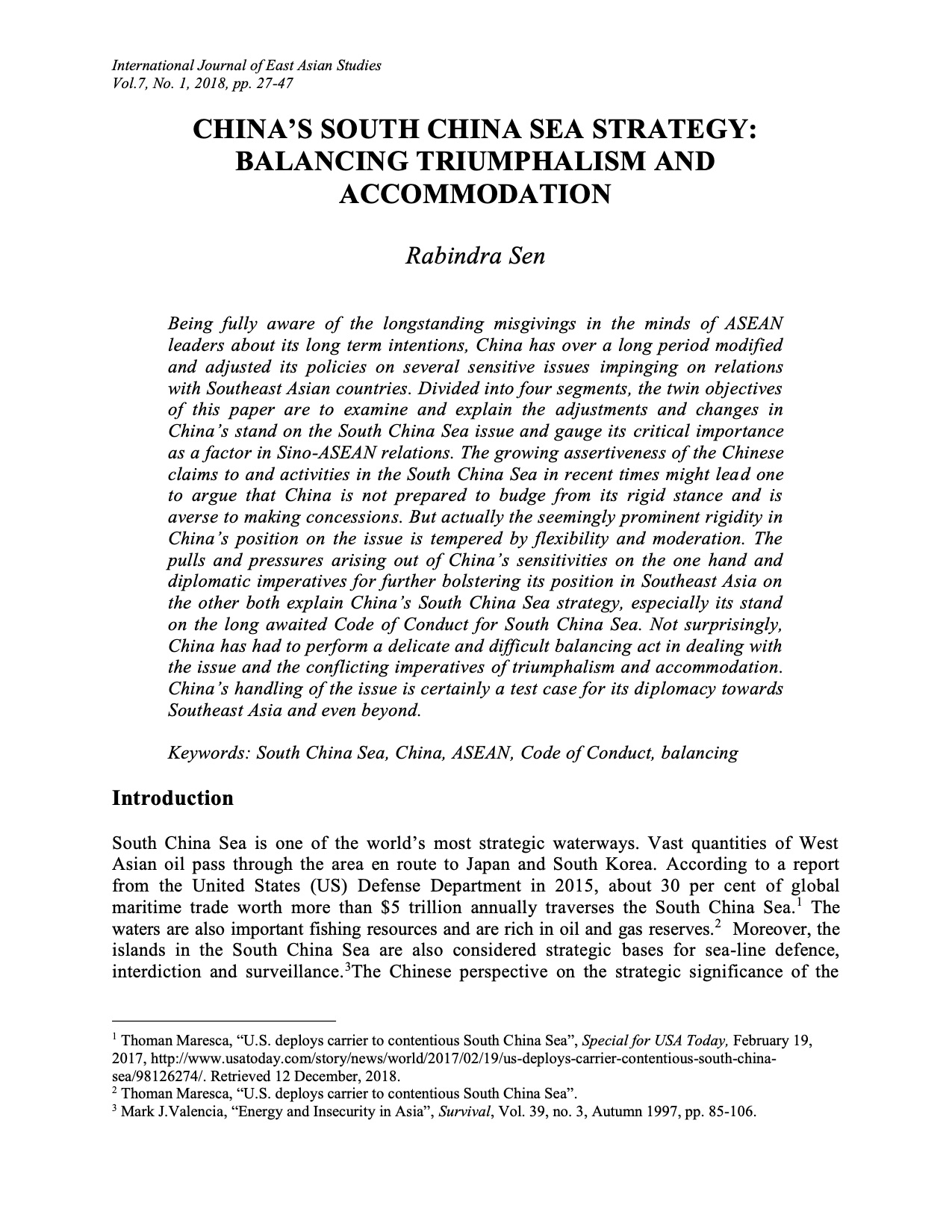 International Journal of East Asian Studies
Vol.7, No. 1, 2018, pp. 27-47

CHINA'S SOUTH CHINA SEA STRATEGY: BALANCING TRIUMPHALISM AND ACCOMMODATION

Rabindra Sen

Being fully aware of the longstanding misgivings in the minds of ASEAN leaders about its long term intentions, China has over a long period modified and adjusted its policies on several sensitive issues impinging on relations with Southeast Asian countries. Divided into four segments, the twin objectives of this paper are to examine and explain the adjustments and changes in China's stand on the South China Sea issue and gauge its critical importance as a factor in Sino-ASEAN relations. The growing assertiveness of the Chinese claims to and activities in the South China Sea in recent times might lead one to argue that China is not prepared to budge from its rigid stance and is averse to making concessions. But actually the seemingly prominent rigidity in China's position on the issue is tempered by flexibility and moderation. The pulls and pressures arising out of China's sensitivities on the one hand and diplomatic imperatives for further bolstering its position in Southeast Asia on the other both explain China's South China Sea strategy, especially its stand on the long awaited Code of Conduct for South China Sea. Not surprisingly, China has had to perform a delicate and difficult balancing act in dealing with the issue and the conflicting imperatives of triumphalism and accommodation. China's handling of the issue is certainly a test case for its diplomacy towards Southeast Asia and even beyond.

Keywords: South China Sea, China, ASEAN, Code of Conduct, balancing

Introduction

South China Sea is one of the world's most strategic waterways. Vast quantities of West Asian oil pass through the area en route to Japan and South Korea. According to a report from the United States (US) Defense Department in 2015, about 30 per cent of global maritime trade worth more than \$5 trillion annually traverses the South China Sea.$^1$ The waters are also important fishing resources and are rich in oil and gas reserves.$^2$ Moreover, the islands in the South China Sea are also considered strategic bases for sea-line defence, interdiction and surveillance.$^3$The Chinese perspective on the strategic significance of the

$^1$ Thoman Maresca, "U.S. deploys carrier to contentious South China Sea", Special for USA Today, February 19, 2017, http://www.usatoday.com/story/news/world/2017/02/19/us-deploys-carrier-contentious-south-china-sea/98126274/. Retrieved 12 December, 2018.
$^2$ Thoman Maresca, "U.S. deploys carrier to contentious South China Sea".
$^3$ Mark J.Valencia, "Energy and Insecurity in Asia", Survival, Vol. 39, no. 3, Autumn 1997, pp. 85-106.